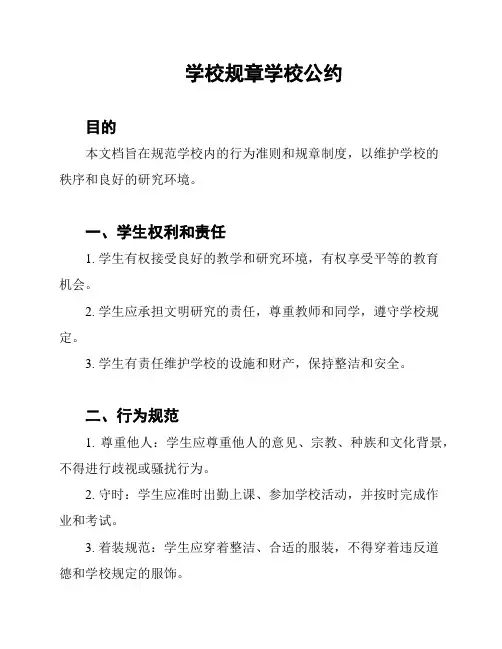 学校规章学校公约

目的

本文档旨在规范学校内的行为准则和规章制度，以维护学校的秩序和良好的研究环境。

一、学生权利和责任

1. 学生有权接受良好的教学和研究环境，有权享受平等的教育机会。

2. 学生应承担文明研究的责任，尊重教师和同学，遵守学校规定。

3. 学生有责任维护学校的设施和财产，保持整洁和安全。

二、行为规范

1. 尊重他人：学生应尊重他人的意见、宗教、种族和文化背景，不得进行歧视或骚扰行为。

2. 守时：学生应准时出勤上课、参加学校活动，并按时完成作业和考试。

3. 着装规范：学生应穿着整洁、合适的服装，不得穿着违反道德和学校规定的服饰。